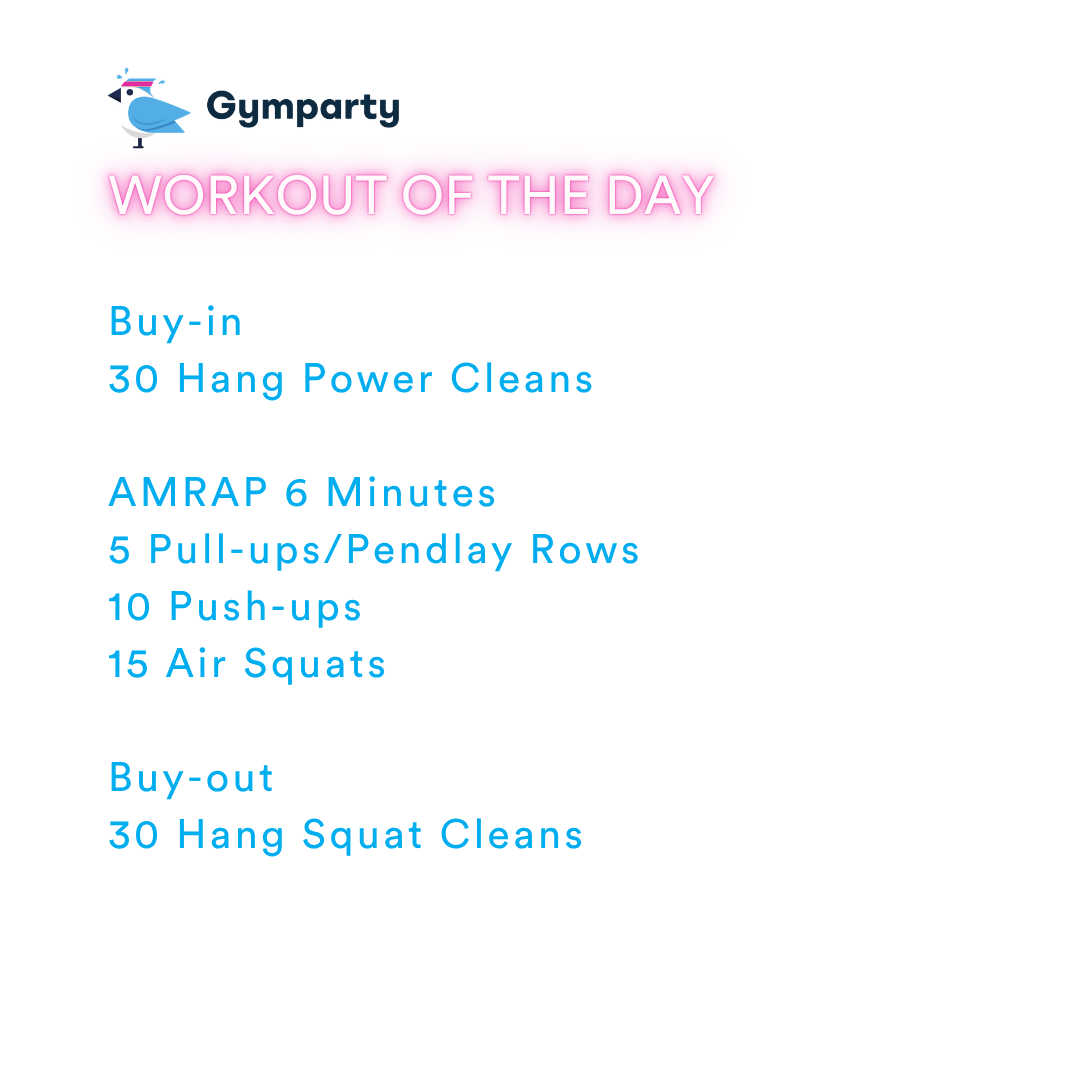 Gymparty

WORKOUT OF THE DAY

Buy-in
30 Hang Power Cleans

AMRAP 6 Minutes
5 Pull-ups/Pendlay Rows
10 Push-ups
15 Air Squats

Buy-out
30 Hang Squat Cleans